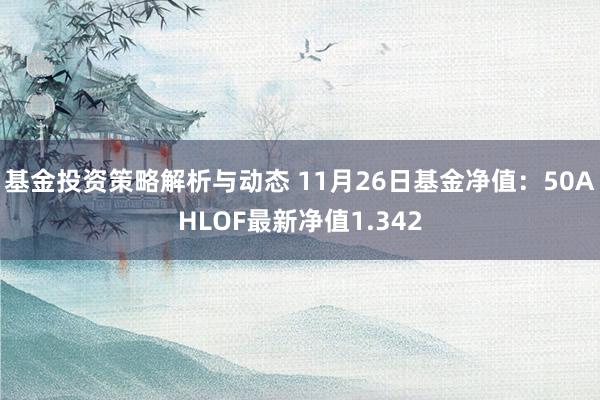 基金投资策略解析与动态 11月26日基金净值：50AHLOF最新净值1.342